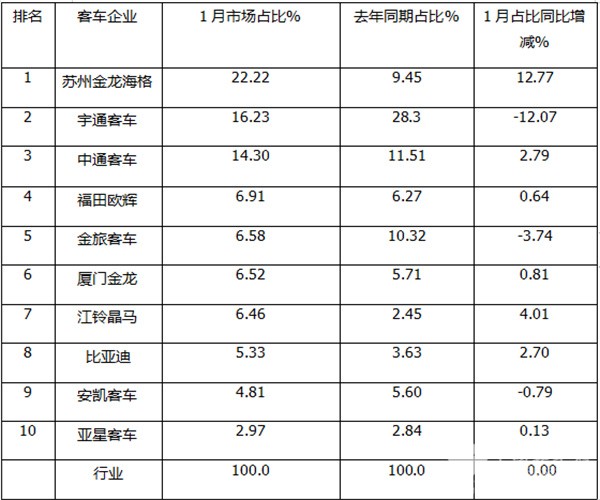 | 排名 | 客车企业 | 1月市场占比% | 去年同期占比% | 1月占比同比增减% |
|---|---|---|---|---|
| 1 | 苏州金龙海格 | 22.22 | 9.45 | 12.77 |
| 2 | 宇通客车 | 16.23 | 28.3 | -12.07 |
| 3 | 中通客车 | 14.30 | 11.51 | 2.79 |
| 4 | 福田欧辉 | 6.91 | 6.27 | 0.64 |
| 5 | 金旅客车 | 6.58 | 10.32 | -3.74 |
| 6 | 厦门金龙 | 6.52 | 5.71 | 0.81 |
| 7 | 江铃晶马 | 6.46 | 2.45 | 4.01 |
| 8 | 比亚迪 | 5.33 | 3.63 | 2.70 |
| 9 | 安凯客车 | 4.81 | 5.60 | -0.79 |
| 10 | 亚星客车 | 2.97 | 2.84 | 0.13 |
|  | 行业 | 100.0 | 100.0 | 0.00 |